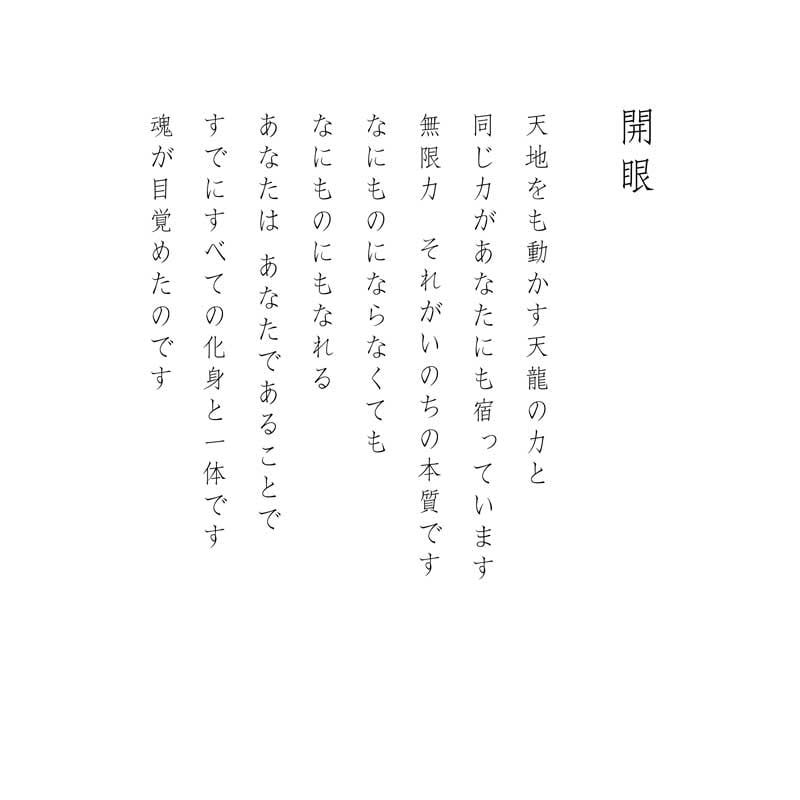 開眼

天地をも動かす天龍の力と
同じ力があなたにも宿っています
無限力　それがいのちの本質です
なにものにならなくても
なにものにもなれる
あなたは　あなたであることで
すでにすべての化身と一体です
魂が目覚めたのです